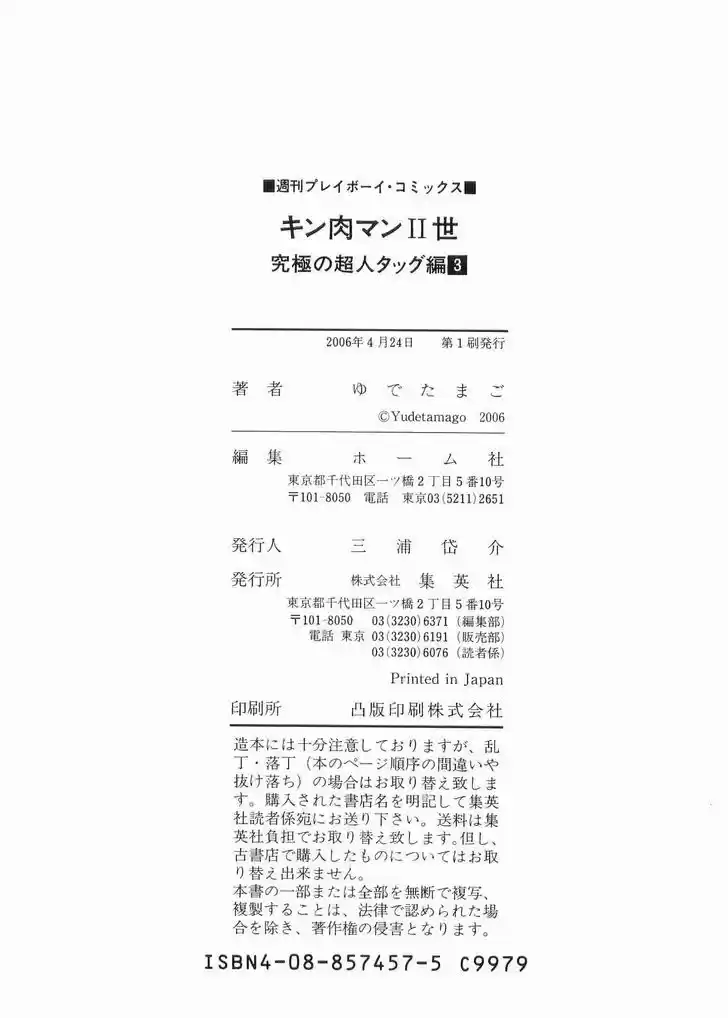 ■週刊プレイボーイ・コミックス■

キン肉マンII世

究極の超人タッグ編 3

2006年4月24日　第1刷発行

著者　ゆでたまご

©Yudetamago 2006

編集　ホーム社

東京都千代田区一ツ橋2丁目5番10号

〒101-8050　電話　東京03(5211)2651

発行人　三浦岱介

発行所　株式会社　集英社

東京都千代田区一ツ橋2丁目5番10号

〒101-8050　03(3230)6371（編集部）

電話　東京　03(3230)6191（販売部）

03(3230)6076（読者係）

Printed in Japan

印刷所　凸版印刷株式会社

造本には十分注意しておりますが、乱丁・落丁（本のページ順序の間違いや抜け落ち）の場合はお取り替え致します。購入された書店名を明記して集英社読者係宛にお送り下さい。送料は集英社負担でお取り替え致します。但し、古書店で購入したものについてはお取り替え出来ません。

本書の一部または全部を無断で複写、複製することは、法律で認められた場合を除き、著作権の侵害となります。

ISBN4-08-857457-5　C9979